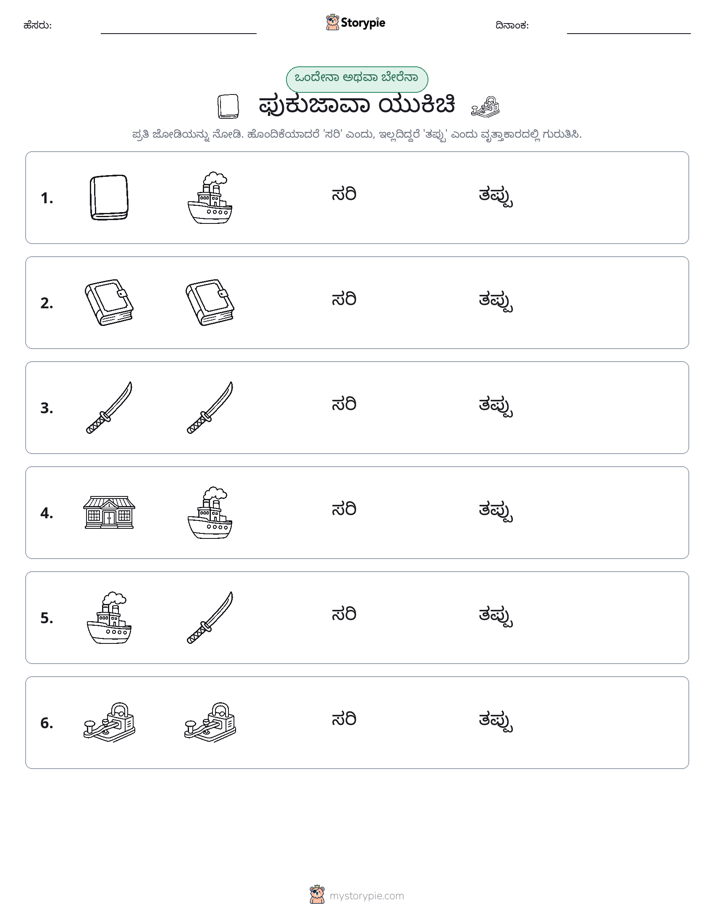 ಹೆಸರು: ____ Storypie ದಿನಾಂಕ: ____

ಒಂದೇನಾ ಅಥವಾ ಬೇರೆನಾ

ಫುಕುಜಾವಾ ಯುಕಿಚಿ

ಪ್ರತಿ ಜೋಡಿಯನ್ನು ನೋಡಿ. ಹೊಂದಿಕೆಯಾದರೆ 'ಸರಿ' ಎಂದು, ಇಲ್ಲದಿದ್ದರೆ 'ತಪ್ಪು' ಎಂದು ವೃತ್ತಾಕಾರದಲ್ಲಿ ಗುರುತಿಸಿ.

1. ಸರಿ ತಪ್ಪು

2. ಸರಿ ತಪ್ಪು

3. ಸರಿ ತಪ್ಪು

4. ಸರಿ ತಪ್ಪು

5. ಸರಿ ತಪ್ಪು

6. ಸರಿ ತಪ್ಪು

mystorypie.com